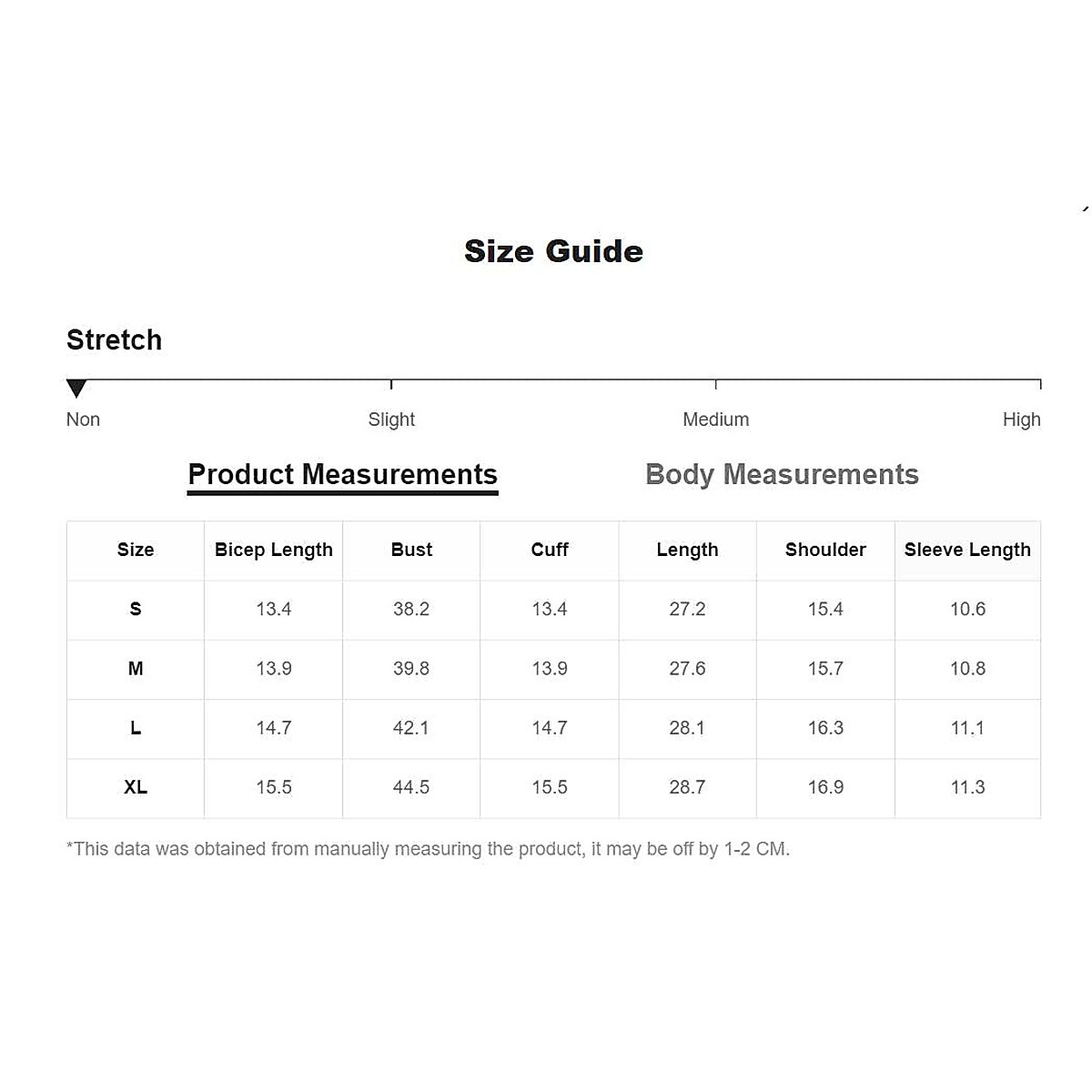 Size Guide

Stretch

Non Slight Medium High

Product Measurements Body Measurements

| Size | Bicep Length | Bust | Cuff | Length | Shoulder | Sleeve Length |
|---|---|---|---|---|---|---|
| S | 13.4 | 38.2 | 13.4 | 27.2 | 15.4 | 10.6 |
| M | 13.9 | 39.8 | 13.9 | 27.6 | 15.7 | 10.8 |
| L | 14.7 | 42.1 | 14.7 | 28.1 | 16.3 | 11.1 |
| XL | 15.5 | 44.5 | 15.5 | 28.7 | 16.9 | 11.3 |

*This data was obtained from manually measuring the product, it may be off by 1-2 CM.